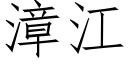 漳江